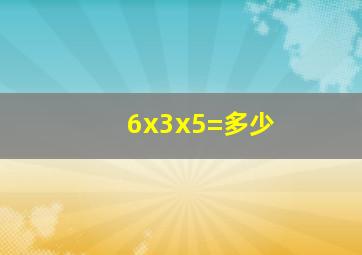 6x3x5=多少